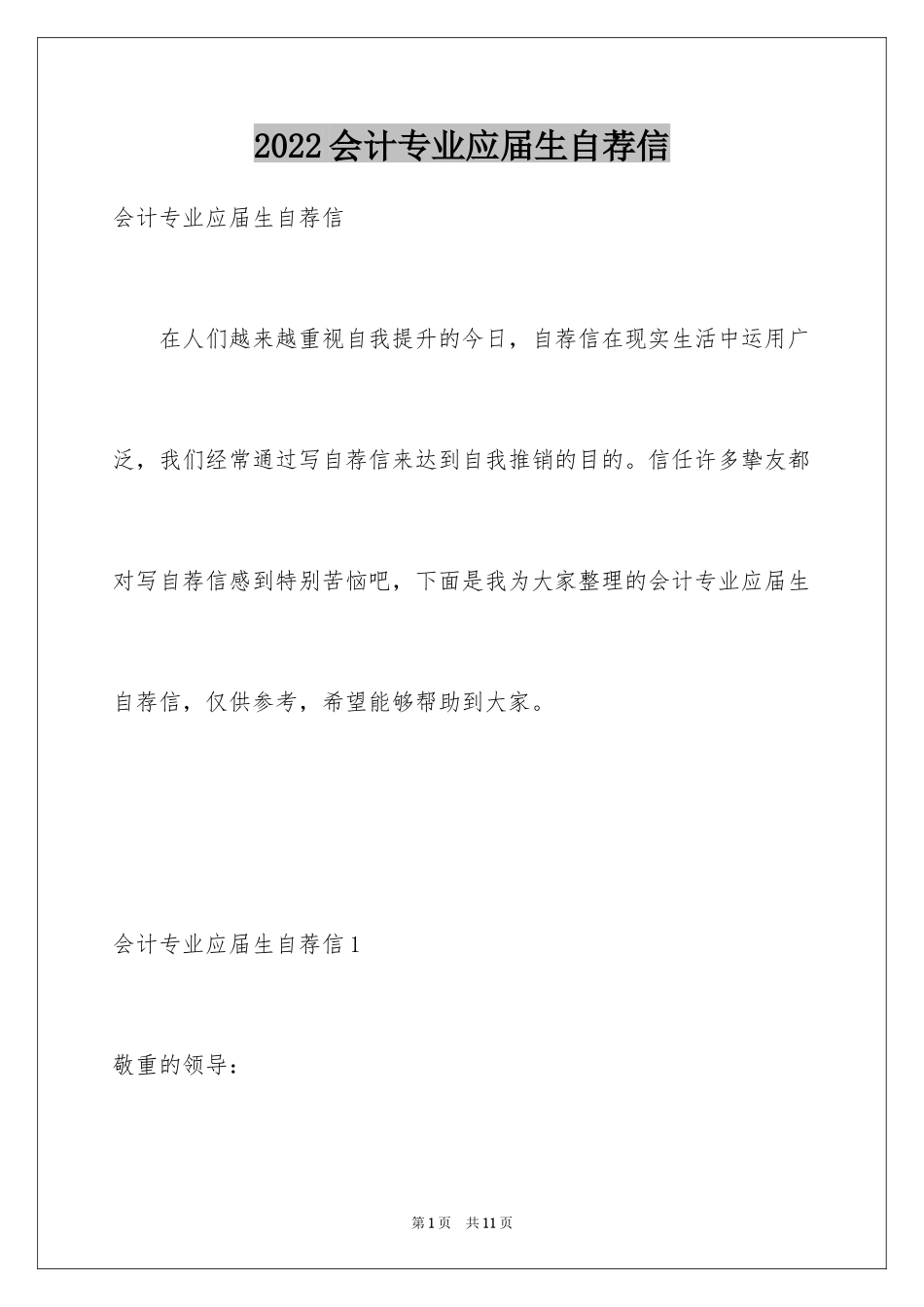 2022会计专业应届生自荐信

会计专业应届生自荐信

在人们越来越重视自我提升的今日，自荐信在现实生活中运用广泛，我们经常通过写自荐信来达到自我推销的目的。信任许多挚友都对写自荐信感到特别苦恼吧，下面是我为大家整理的会计专业应届生自荐信，仅供参考，希望能够帮助到大家。

会计专业应届生自荐信1

敬重的领导：

第1页　共11页